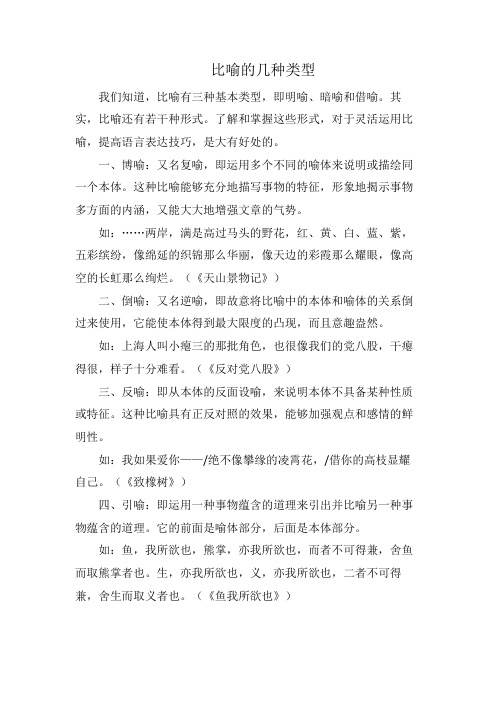 比喻的几种类型

我们知道，比喻有三种基本类型，即明喻、暗喻和借喻。其实，比喻还有若干种形式。了解和掌握这些形式，对于灵活运用比喻，提高语言表达技巧，是大有好处的。

一、博喻：又名复喻，即运用多个不同的喻体来说明或描绘同一个本体。这种比喻能够充分地描写事物的特征，形象地揭示事物多方面的内涵，又能大大地增强文章的气势。

如：……两岸，满是高过马头的野花，红、黄、白、蓝、紫，五彩缤纷，像绵延的织锦那么华丽，像天边的彩霞那么耀眼，像高空的长虹那么绚烂。（《天山景物记》）

二、倒喻：又名逆喻，即故意将比喻中的本体和喻体的关系倒过来使用，它能使本体得到最大限度的凸现，而且意趣盎然。

如：上海人叫小瘪三的那批角色，也很像我们的党八股，干瘪得很，样子十分难看。（《反对党八股》）

三、反喻：即从本体的反面设喻，来说明本体不具备某种性质或特征。这种比喻具有正反对照的效果，能够加强观点和感情的鲜明性。

如：我如果爱你——/绝不像攀缘的凌霄花，/借你的高枝显耀自己。（《致橡树》）

四、引喻：即运用一种事物蕴含的道理来引出并比喻另一种事物蕴含的道理。它的前面是喻体部分，后面是本体部分。

如：鱼，我所欲也，熊掌，亦我所欲也，而者不可得兼，舍鱼而取熊掌者也。生，亦我所欲也，义，亦我所欲也，二者不可得兼，舍生而取义者也。（《鱼我所欲也》）